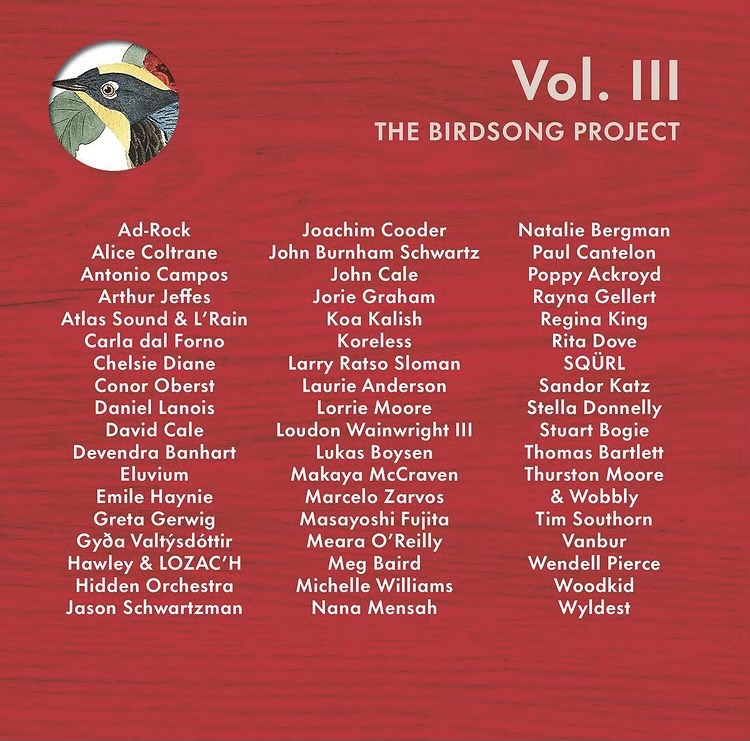 Vol. III
THE BIRDSONG PROJECT

Ad-Rock
Alice Coltrane
Antonio Campos
Arthur Jeffes
Atlas Sound & L'Rain
Carla dal Forno
Chelsie Diane
Conor Oberst
Daniel Lanois
David Cale
Devendra Banhart
Eluvium
Emile Haynie
Greta Gerwig
Gyða Valtýsdóttir
Hawley & LOZAC'H
Hidden Orchestra
Jason Schwartzman

Joachim Cooder
John Burnham Schwartz
John Cale
Jorie Graham
Koa Kalish
Koreless
Larry Ratso Sloman
Laurie Anderson
Lorrie Moore
Loudon Wainwright III
Lukas Boysen
Makaya McCraven
Marcelo Zarvos
Masayoshi Fujita
Meara O'Reilly
Meg Baird
Michelle Williams
Nana Mensah

Natalie Bergman
Paul Cantelon
Poppy Ackroyd
Rayna Gellert
Regina King
Rita Dove
SQÜRL
Sandor Katz
Stella Donnelly
Stuart Bogie
Thomas Bartlett
Thurston Moore
& Wobbly
Tim Southorn
Vanbur
Wendell Pierce
Woodkid
Wyldest